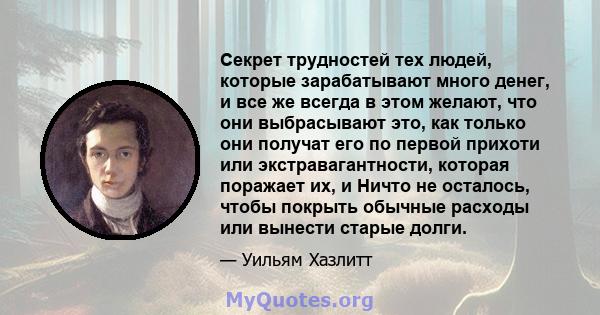 Секрет трудностей тех людей, которые зарабатывают много денег, и все же всегда в этом желают, что они выбрасывают это, как только они получат его по первой прихоти или экстравагантности, которая поражает их, и Ничто не осталось, чтобы покрыть обычные расходы или вынести старые долги.

— Уильям Хазлитт

MyQuotes.org